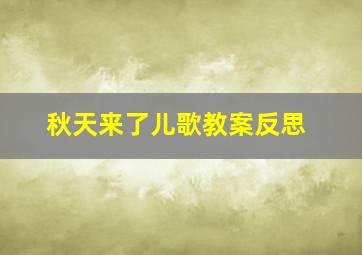 秋天来了儿歌教案反思